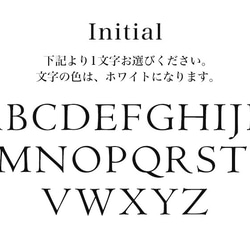 Initial

下記より1文字お選びください。
文字の色は、ホワイトになります。

BCDEFGHIJ
MNOPQRST
VWXYZ